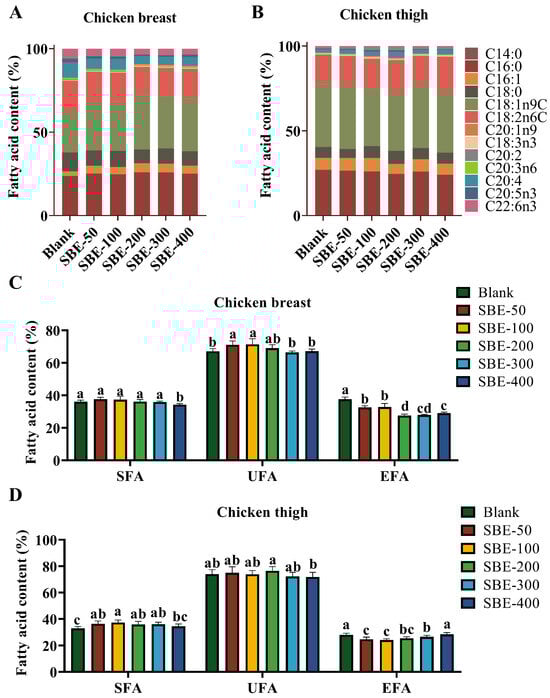 A

Chicken breast

Fatty acid content (%)

100

50

0

Blank
SBE-50
SBE-100
SBE-200
SBE-300
SBE-400

B

Chicken thigh

Fatty acid content (%)

100

50

0

Blank
SBE-50
SBE-100
SBE-200
SBE-300
SBE-400

C14:0
C16:0
C16:1
C18:0
C18:1n9C
C18:2n6C
C20:1n9
C18:3n3
C20:2
C20:3n6
C20:4
C20:5n3
C22:6n3

C

Chicken breast

Fatty acid content (%)

80
60
40
20
0

a a a a a b
b a a ab b b
a b b d cd c

SFA
UFA
EFA

Blank
SBE-50
SBE-100
SBE-200
SBE-300
SBE-400

D

Chicken thigh

Fatty acid content (%)

100
80
60
40
20
0

c ab a ab ab bc
ab ab ab a ab b
a c c bc b a

SFA
UFA
EFA

Blank
SBE-50
SBE-100
SBE-200
SBE-300
SBE-400